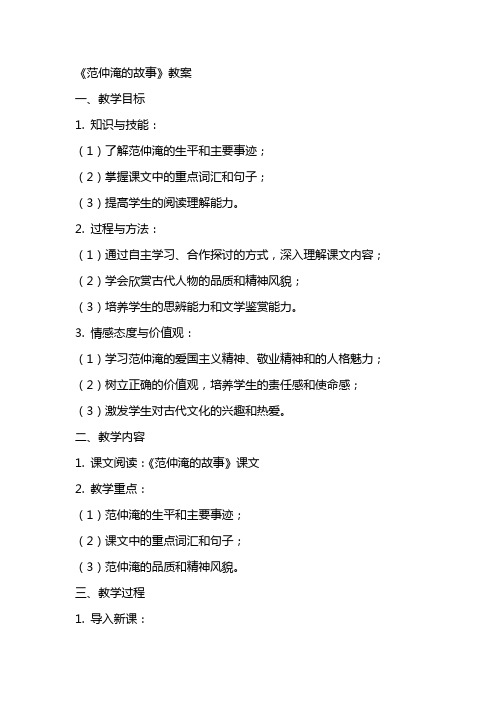 《范仲淹的故事》教案

一、教学目标

1. 知识与技能：

（1）了解范仲淹的生平和主要事迹；

（2）掌握课文中的重点词汇和句子；

（3）提高学生的阅读理解能力。

2. 过程与方法：

（1）通过自主学习、合作探讨的方式，深入理解课文内容；

（2）学会欣赏古代人物的品质和精神风貌；

（3）培养学生的思辨能力和文学鉴赏能力。

3. 情感态度与价值观：

（1）学习范仲淹的爱国主义精神、敬业精神和的人格魅力；

（2）树立正确的价值观，培养学生的责任感和使命感；

（3）激发学生对古代文化的兴趣和热爱。

二、教学内容

1. 课文阅读：《范仲淹的故事》课文

2. 教学重点：

（1）范仲淹的生平和主要事迹；

（2）课文中的重点词汇和句子；

（3）范仲淹的品质和精神风貌。

三、教学过程

1. 导入新课：